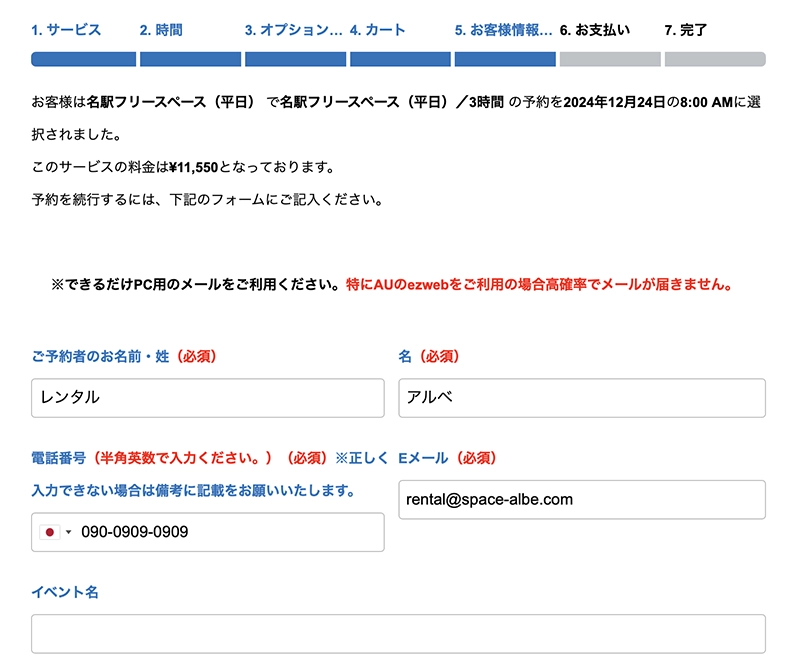 1. サービス　2. 時間　3. オプション…　4. カート　5. お客様情報…　6. お支払い　7. 完了

お客様は名駅フリースペース（平日） で名駅フリースペース（平日）／3時間 の予約を2024年12月24日の8:00 AMに選択されました。

このサービスの料金は¥11,550となっております。

予約を続行するには、下記のフォームにご記入ください。

※できるだけPC用のメールをご利用ください。特にAUのezwebをご利用の場合高確率でメールが届きません。

ご予約者のお名前・姓（必須）

レンタル

名（必須）

アルベ

電話番号（半角英数で入力ください。）（必須）※正しく入力できない場合は備考に記載をお願いいたします。

090-0909-0909

Eメール（必須）

rental@space-albe.com

イベント名